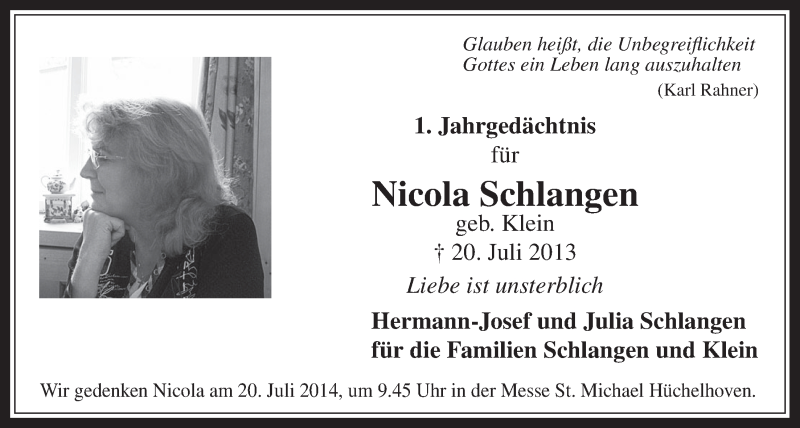 Glauben heißt, die Unbegreiflichkeit
Gottes ein Leben lang auszuhalten
(Karl Rahner)

1. Jahrgedächtnis
für

Nicola Schlangen
geb. Klein
† 20. Juli 2013

Liebe ist unsterblich

Hermann-Josef und Julia Schlangen
für die Familien Schlangen und Klein

Wir gedenken Nicola am 20. Juli 2014, um 9.45 Uhr in der Messe St. Michael Hüchelhoven.